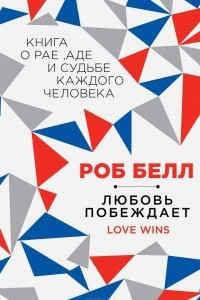 КНИГА
О РАЕ ,АДЕ
И СУДЬБЕ
КАЖДОГО
ЧЕЛОВЕКА

РОБ БЕЛЛ

ЛЮБОВЬ
ПОБЕЖДАЕТ
LOVE WINS